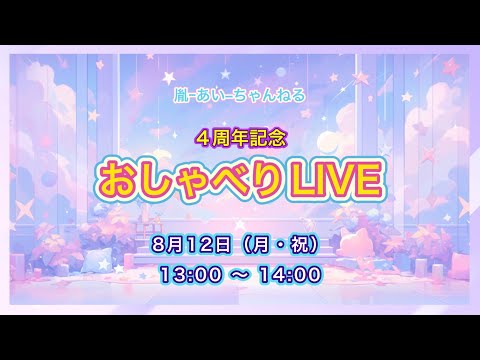 胤-あい-ちゃんねる

４周年記念

おしゃべりLIVE

8月12日（月・祝）

13:00 ～ 14:00